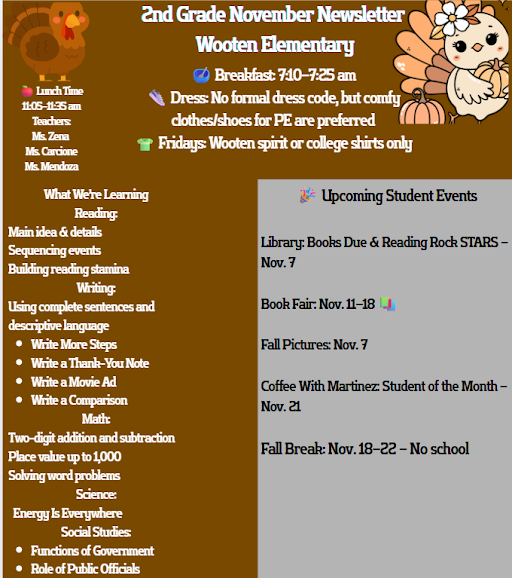 2nd Grade November Newsletter
Wooten Elementary

Breakfast: 7:10–7:25 am
Dress: No formal dress code, but comfy clothes/shoes for PE are preferred
Fridays: Wooten spirit or college shirts only

Lunch Time
11:05–11:35 am
Teachers:
Ms. Zena
Ms. Carcione
Ms. Mendoza

What We're Learning
Reading:
Main idea & details
Sequencing events
Building reading stamina
Writing:
Using complete sentences and descriptive language
- Write More Steps
- Write a Thank-You Note
- Write a Movie Ad
- Write a Comparison

Math:
Two-digit addition and subtraction
Place value up to 1,000
Solving word problems
Science:
Energy Is Everywhere
Social Studies:
- Functions of Government
- Role of Public Officials

Upcoming Student Events

Library: Books Due & Reading Rock STARS – Nov. 7

Book Fair: Nov. 11–18

Fall Pictures: Nov. 7

Coffee With Martinez: Student of the Month – Nov. 21

Fall Break: Nov. 18–22 – No school